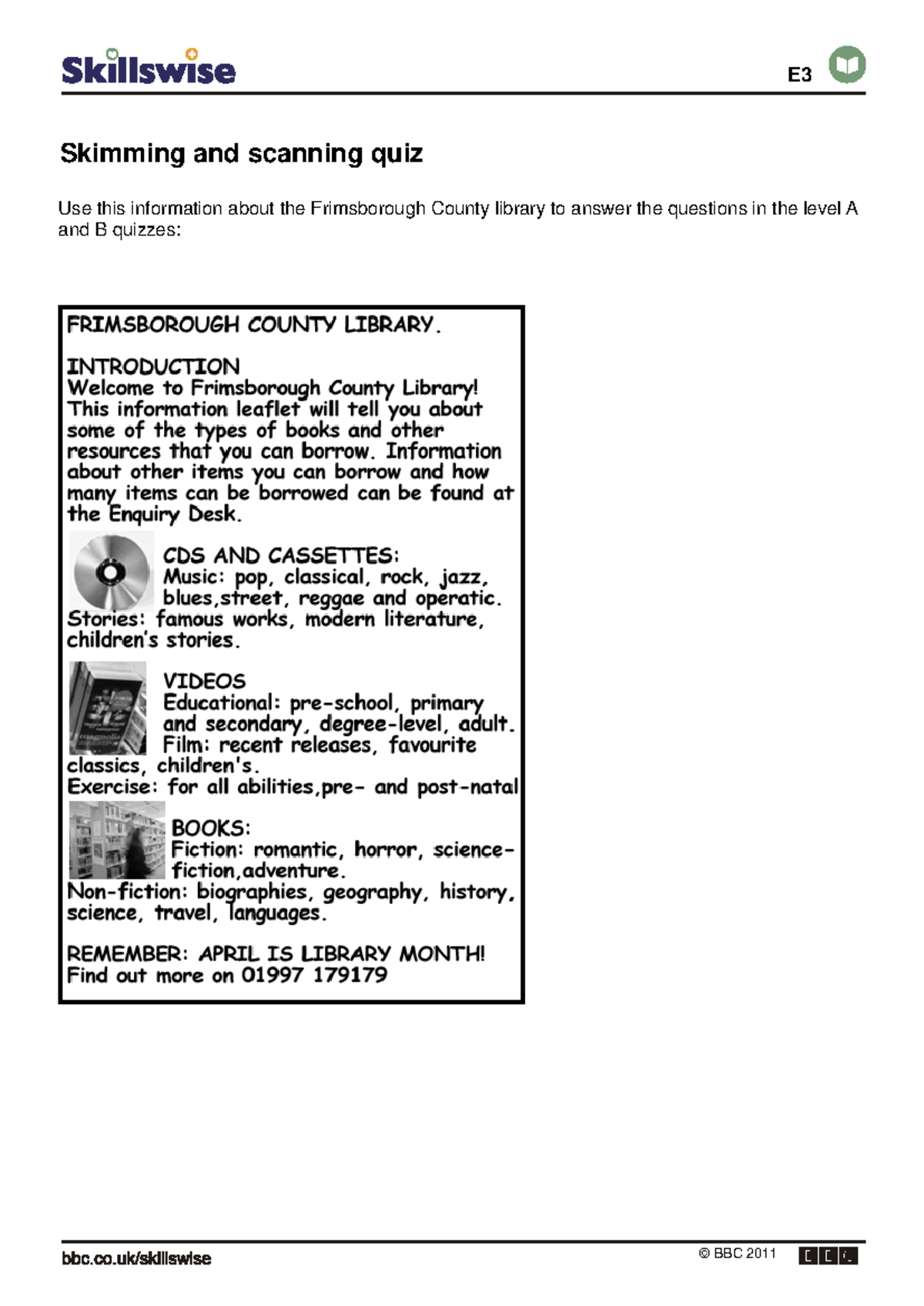 Skillswise

E3

Skimming and scanning quiz

Use this information about the Frimsborough County library to answer the questions in the level A and B quizzes:

FRIMSBOROUGH COUNTY LIBRARY.

INTRODUCTION
Welcome to Frimsborough County Library! This information leaflet will tell you about some of the types of books and other resources that you can borrow. Information about other items you can borrow and how many items can be borrowed can be found at the Enquiry Desk.

CDS AND CASSETTES:
Music: pop, classical, rock, jazz, blues,street, reggae and operatic.
Stories: famous works, modern literature, children's stories.

VIDEOS
Educational: pre-school, primary and secondary, degree-level, adult.
Film: recent releases, favourite classics, children's.
Exercise: for all abilities,pre- and post-natal

BOOKS:
Fiction: romantic, horror, science-fiction,adventure.
Non-fiction: biographies, geography, history, science, travel, languages.

REMEMBER: APRIL IS LIBRARY MONTH!
Find out more on 01997 179179

bbc.co.uk/skillswise

© BBC 2011

BBC